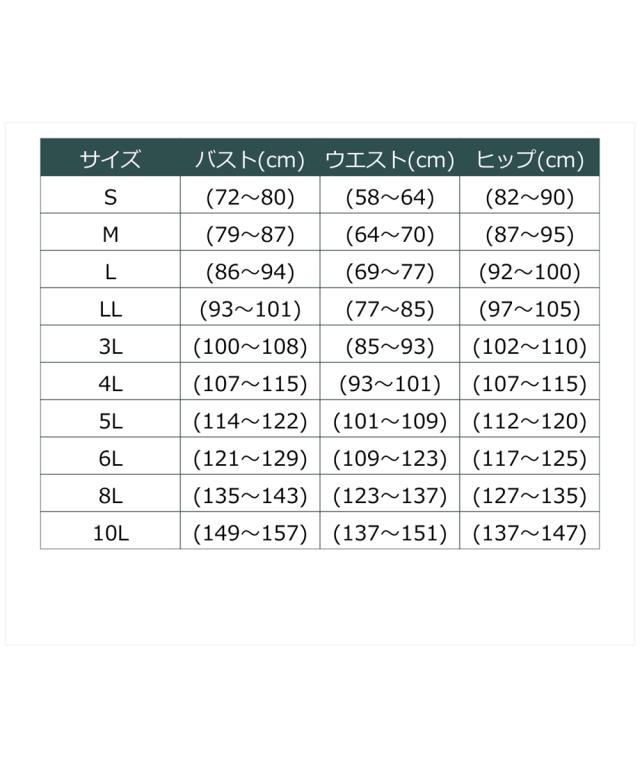 | サイズ | バスト(cm) | ウエスト(cm) | ヒップ(cm) |
|---|---|---|---|
| S | (72～80) | (58～64) | (82～90) |
| M | (79～87) | (64～70) | (87～95) |
| L | (86～94) | (69～77) | (92～100) |
| LL | (93～101) | (77～85) | (97～105) |
| 3L | (100～108) | (85～93) | (102～110) |
| 4L | (107～115) | (93～101) | (107～115) |
| 5L | (114～122) | (101～109) | (112～120) |
| 6L | (121～129) | (109～123) | (117～125) |
| 8L | (135～143) | (123～137) | (127～135) |
| 10L | (149～157) | (137～151) | (137～147) |